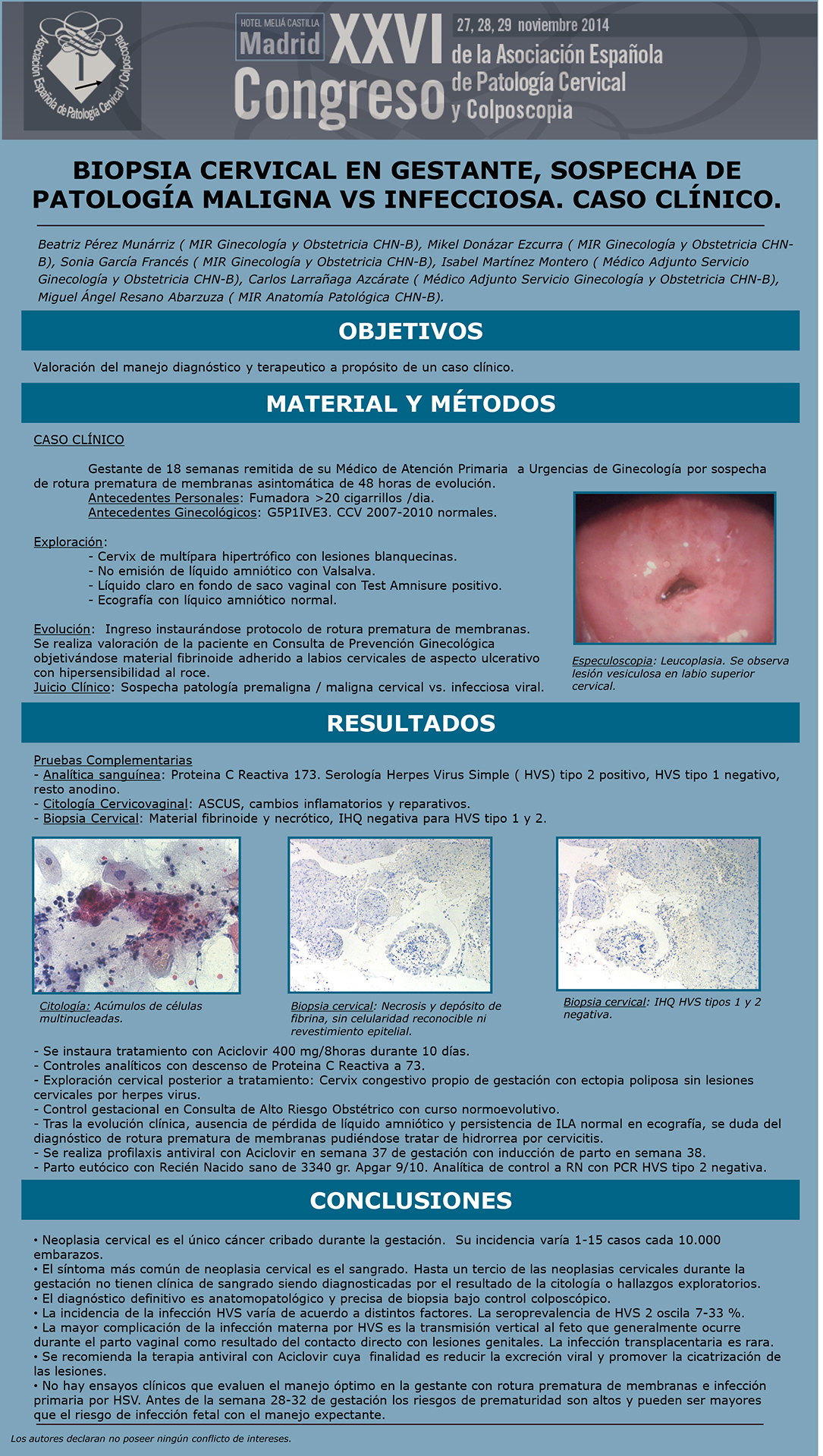 Asociación Española de Patología Cervical y Colposcopia

HOTEL MELIÁ CASTILLA
Madrid
XXVI
Congreso
27, 28, 29 noviembre 2014
de la Asociación Española de Patología Cervical y Colposcopia

BIOPSIA CERVICAL EN GESTANTE, SOSPECHA DE PATOLOGÍA MALIGNA VS INFECCIOSA. CASO CLÍNICO.

Beatriz Pérez Munárriz ( MIR Ginecología y Obstetricia CHN-B), Mikel Donázar Ezcurra ( MIR Ginecología y Obstetricia CHN-B), Sonia García Francés ( MIR Ginecología y Obstetricia CHN-B), Isabel Martínez Montero ( Médico Adjunto Servicio Ginecología y Obstetricia CHN-B), Carlos Larrañaga Azcárate ( Médico Adjunto Servicio Ginecología y Obstetricia CHN-B), Miguel Ángel Resano Abarzuza ( MIR Anatomía Patológica CHN-B).

OBJETIVOS

Valoración del manejo diagnóstico y terapeutico a propósito de un caso clínico.

MATERIAL Y MÉTODOS

CASO CLÍNICO

Gestante de 18 semanas remitida de su Médico de Atención Primaria a Urgencias de Ginecología por sospecha de rotura prematura de membranas asintomática de 48 horas de evolución.
Antecedentes Personales: Fumadora >20 cigarrillos /dia.
Antecedentes Ginecológicos: G5P1IVE3. CCV 2007-2010 normales.

Exploración:
- Cervix de multípara hipertrófico con lesiones blanquecinas.
- No emisión de líquido amniótico con Valsalva.
- Líquido claro en fondo de saco vaginal con Test Amnisure positivo.
- Ecografía con líquico amniótico normal.

Evolución: Ingreso instaurándose protocolo de rotura prematura de membranas. Se realiza valoración de la paciente en Consulta de Prevención Ginecológica objetivándose material fibrinoide adherido a labios cervicales de aspecto ulcerativo con hipersensibilidad al roce.
Juicio Clínico: Sospecha patología premaligna / maligna cervical vs. infecciosa viral.

Especuloscopia: Leucoplasia. Se observa lesión vesiculosa en labio superior cervical.

RESULTADOS

Pruebas Complementarias
- Analítica sanguínea: Proteina C Reactiva 173. Serología Herpes Virus Simple ( HVS) tipo 2 positivo, HVS tipo 1 negativo, resto anodino.
- Citología Cervicovaginal: ASCUS, cambios inflamatorios y reparativos.
- Biopsia Cervical: Material fibrinoide y necrótico, IHQ negativa para HVS tipo 1 y 2.

Citología: Acúmulos de células multinucleadas.

Biopsia cervical: Necrosis y depósito de fibrina, sin celularidad reconocible ni revestimiento epitelial.

Biopsia cervical: IHQ HVS tipos 1 y 2 negativa.

- Se instaura tratamiento con Aciclovir 400 mg/8horas durante 10 días.
- Controles analíticos con descenso de Proteina C Reactiva a 73.
- Exploración cervical posterior a tratamiento: Cervix congestivo propio de gestación con ectopia poliposa sin lesiones cervicales por herpes virus.
- Control gestacional en Consulta de Alto Riesgo Obstétrico con curso normoevolutivo.
- Tras la evolución clínica, ausencia de pérdida de líquido amniótico y persistencia de ILA normal en ecografía, se duda del diagnóstico de rotura prematura de membranas pudiéndose tratar de hidrorrea por cervicitis.
- Se realiza profilaxis antiviral con Aciclovir en semana 37 de gestación con inducción de parto en semana 38.
- Parto eutócico con Recién Nacido sano de 3340 gr. Apgar 9/10. Analítica de control a RN con PCR HVS tipo 2 negativa.

CONCLUSIONES

• Neoplasia cervical es el único cáncer cribado durante la gestación. Su incidencia varía 1-15 casos cada 10.000 embarazos.
• El síntoma más común de neoplasia cervical es el sangrado. Hasta un tercio de las neoplasias cervicales durante la gestación no tienen clínica de sangrado siendo diagnosticadas por el resultado de la citología o hallazgos exploratorios.
• El diagnóstico definitivo es anatomopatológico y precisa de biopsia bajo control colposcópico.
• La incidencia de la infección HVS varía de acuerdo a distintos factores. La seroprevalencia de HVS 2 oscila 7-33 %.
• La mayor complicación de la infección materna por HVS es la transmisión vertical al feto que generalmente ocurre durante el parto vaginal como resultado del contacto directo con lesiones genitales. La infección transplacentaria es rara.
• Se recomienda la terapia antiviral con Aciclovir cuya finalidad es reducir la excreción viral y promover la cicatrización de las lesiones.
• No hay ensayos clínicos que evaluen el manejo óptimo en la gestante con rotura prematura de membranas e infección primaria por HSV. Antes de la semana 28-32 de gestación los riesgos de prematuridad son altos y pueden ser mayores que el riesgo de infección fetal con el manejo expectante.

Los autores declaran no poseer ningún conflicto de intereses.